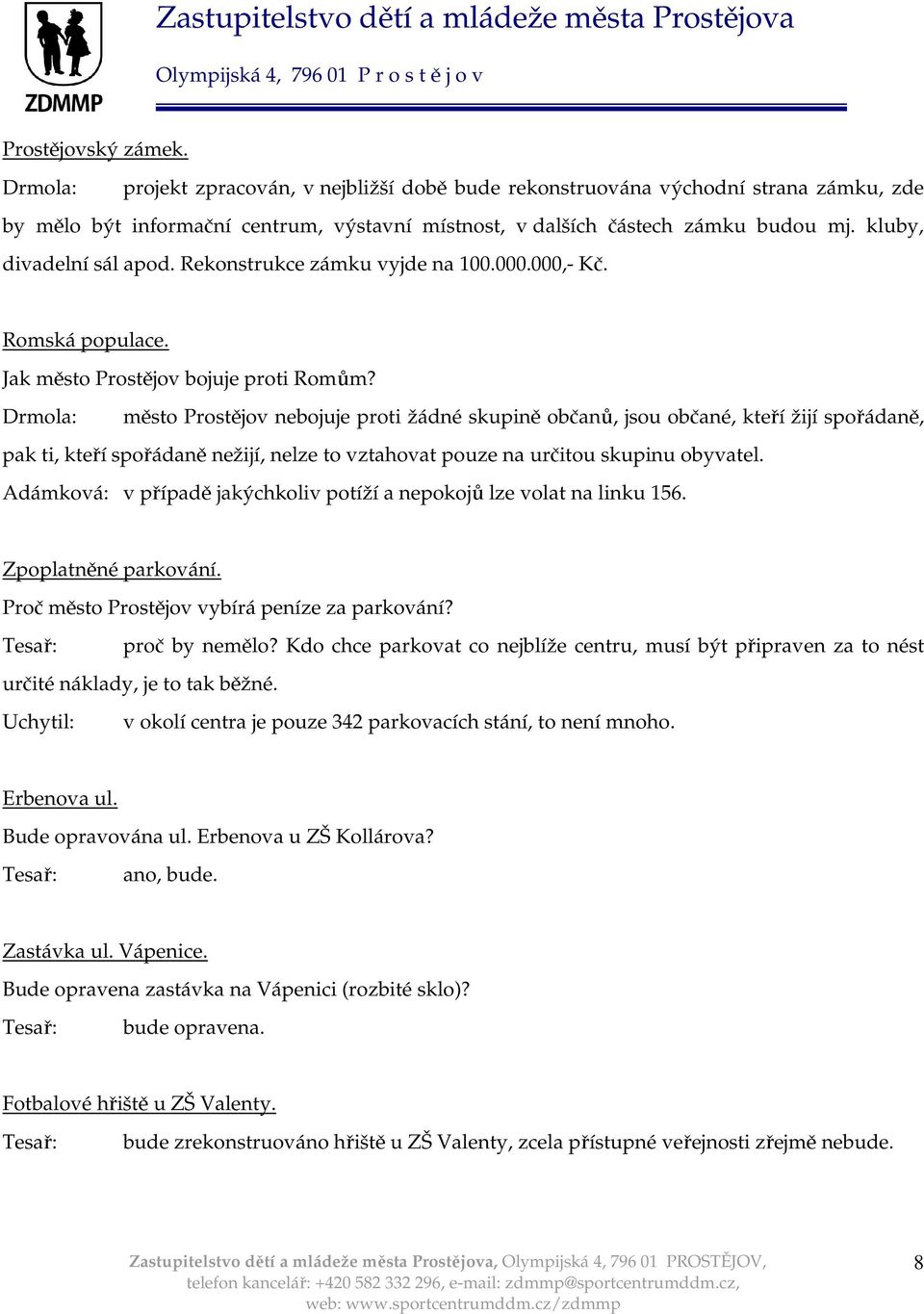 ZDMMP

Zastupitelstvo dětí a mládeže města Prostějova

Olympijská 4, 796 01 P r o s t ě j o v

Prostějovský zámek.

Drmola: projekt zpracován, v nejbližší době bude rekonstruována východní strana zámku, zde by mělo být informační centrum, výstavní místnost, v dalších částech zámku budou mj. kluby, divadelní sál apod. Rekonstrukce zámku vyjde na 100.000.000,- Kč.

Romská populace.

Jak město Prostějov bojuje proti Romům?

Drmola: město Prostějov nebojuje proti žádné skupině občanů, jsou občané, kteří žijí spořádaně, pak ti, kteří spořádaně nežijí, nelze to vztahovat pouze na určitou skupinu obyvatel.

Adámková: v případě jakýchkoliv potíží a nepokojů lze volat na linku 156.

Zpoplatněné parkování.

Proč město Prostějov vybírá peníze za parkování?

Tesař: proč by nemělo? Kdo chce parkovat co nejblíže centru, musí být připraven za to nést určité náklady, je to tak běžné.

Uchytil: v okolí centra je pouze 342 parkovacích stání, to není mnoho.

Erbenova ul.

Bude opravována ul. Erbenova u ZŠ Kollárova?

Tesař: ano, bude.

Zastávka ul. Vápenice.

Bude opravena zastávka na Vápenici (rozbité sklo)?

Tesař: bude opravena.

Fotbalové hřiště u ZŠ Valenty.

Tesař: bude zrekonstruováno hřiště u ZŠ Valenty, zcela přístupné veřejnosti zřejmě nebude.

Zastupitelstvo dětí a mládeže města Prostějova, Olympijská 4, 796 01 PROSTĚJOV, telefon kancelář: +420 582 332 296, e-mail: zdmmp@sportcentrumddm.cz, web: www.sportcentrumddm.cz/zdmmp

8